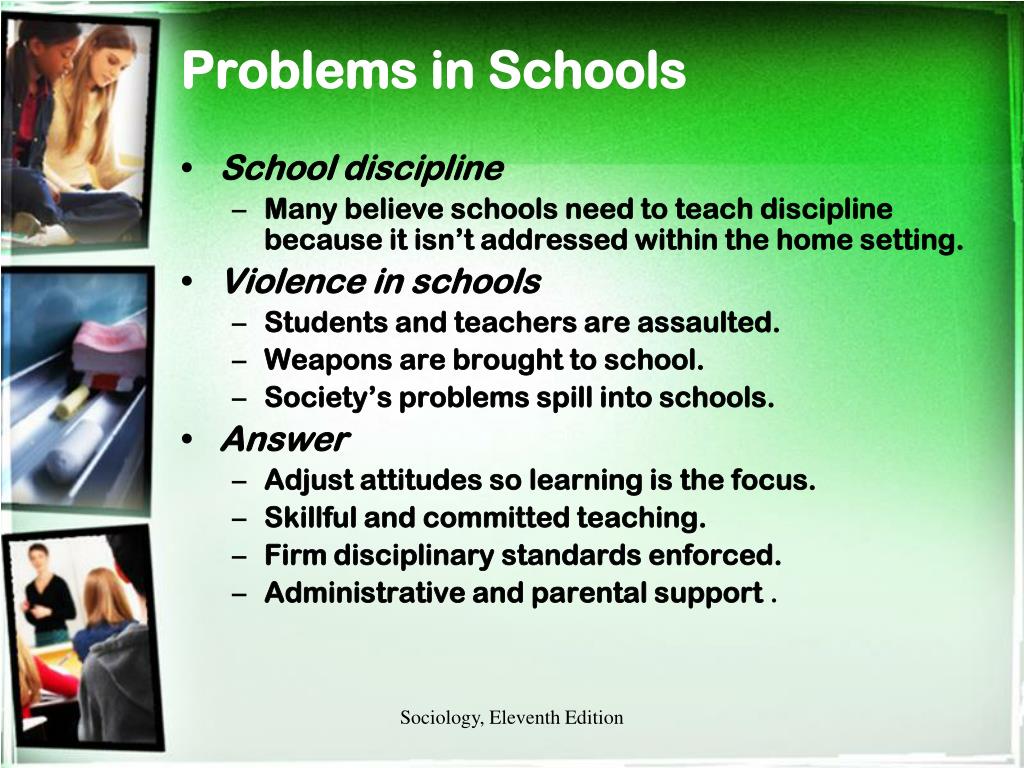 Problems in Schools

• School discipline
 – Many believe schools need to teach discipline because it isn't addressed within the home setting.
• Violence in schools
 – Students and teachers are assaulted.
 – Weapons are brought to school.
 – Society's problems spill into schools.
• Answer
 – Adjust attitudes so learning is the focus.
 – Skillful and committed teaching.
 – Firm disciplinary standards enforced.
 – Administrative and parental support .

Sociology, Eleventh Edition